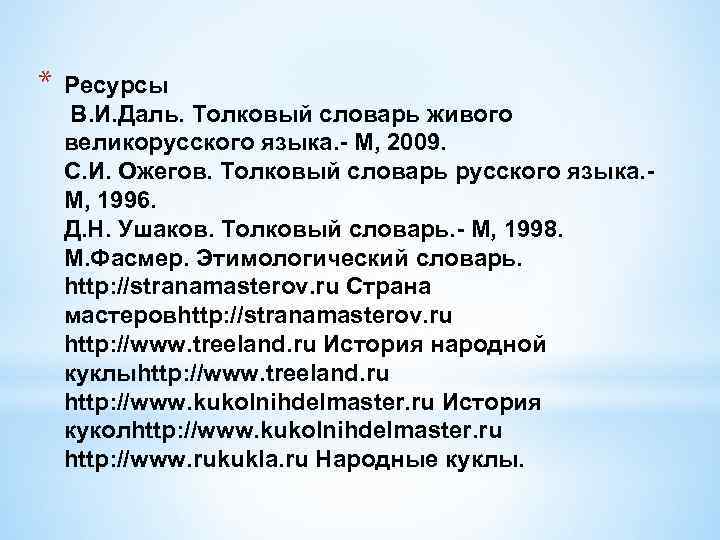 * Ресурсы
В.И.Даль. Толковый словарь живого великорусского языка.- М, 2009.
С.И. Ожегов. Толковый словарь русского языка.- М, 1996.
Д.Н. Ушаков. Толковый словарь.- М, 1998.
М.Фасмер. Этимологический словарь.
http://stranamasterov.ru Страна мастеровhttp://stranamasterov.ru
http://www.treeland.ru История народной куклыhttp://www.treeland.ru
http://www.kukolnihdelmaster.ru История куколhttp://www.kukolnihdelmaster.ru
http://www.rukukla.ru Народные куклы.